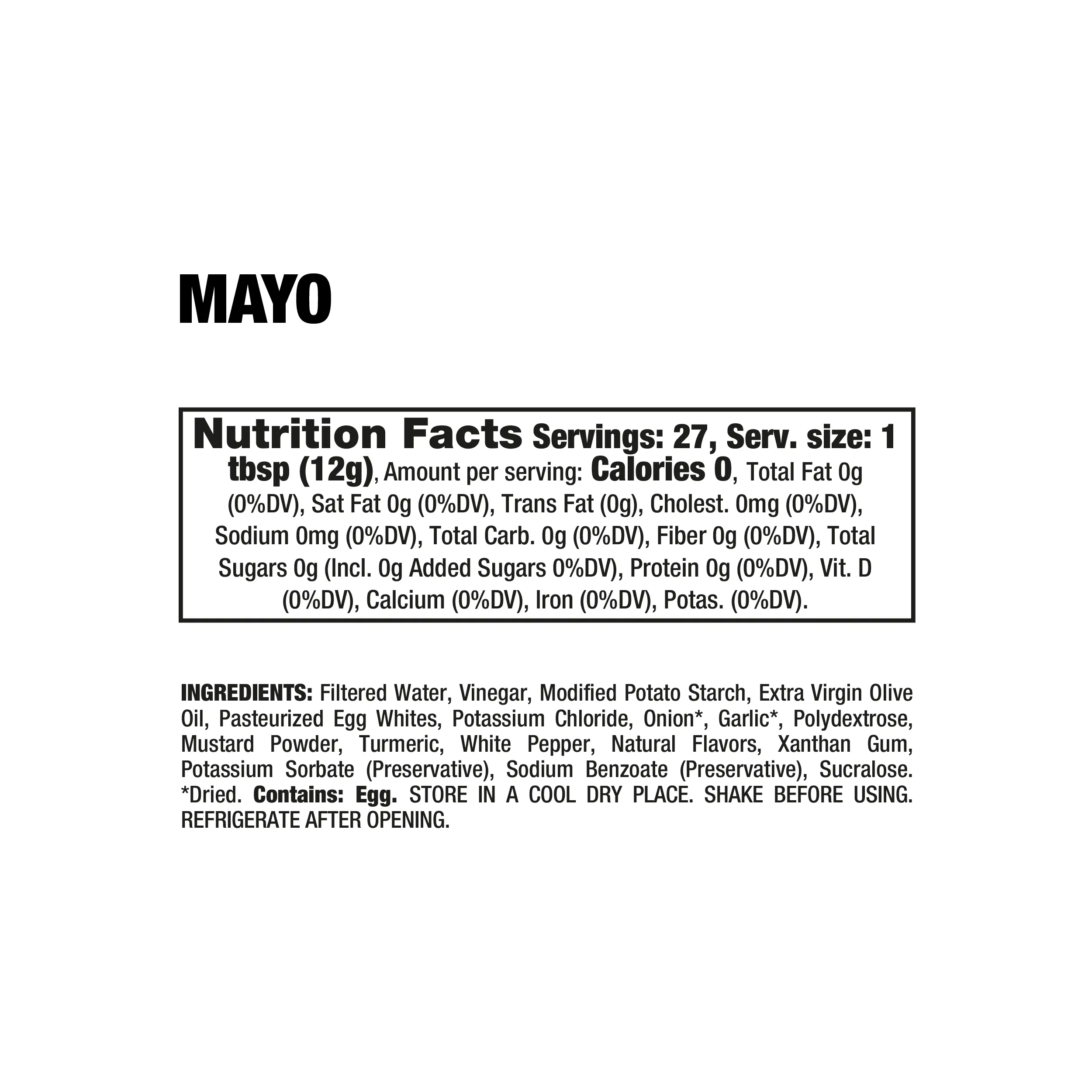 MAYO

Nutrition Facts Servings: 27, Serv. size: 1 tbsp (12g), Amount per serving: Calories 0, Total Fat 0g (0%DV), Sat Fat 0g (0%DV), Trans Fat (0g), Cholest. 0mg (0%DV), Sodium 0mg (0%DV), Total Carb. 0g (0%DV), Fiber 0g (0%DV), Total Sugars 0g (Incl. 0g Added Sugars 0%DV), Protein 0g (0%DV), Vit. D (0%DV), Calcium (0%DV), Iron (0%DV), Potas. (0%DV).

INGREDIENTS: Filtered Water, Vinegar, Modified Potato Starch, Extra Virgin Olive Oil, Pasteurized Egg Whites, Potassium Chloride, Onion*, Garlic*, Polydextrose, Mustard Powder, Turmeric, White Pepper, Natural Flavors, Xanthan Gum, Potassium Sorbate (Preservative), Sodium Benzoate (Preservative), Sucralose. *Dried. Contains: Egg. STORE IN A COOL DRY PLACE. SHAKE BEFORE USING. REFRIGERATE AFTER OPENING.